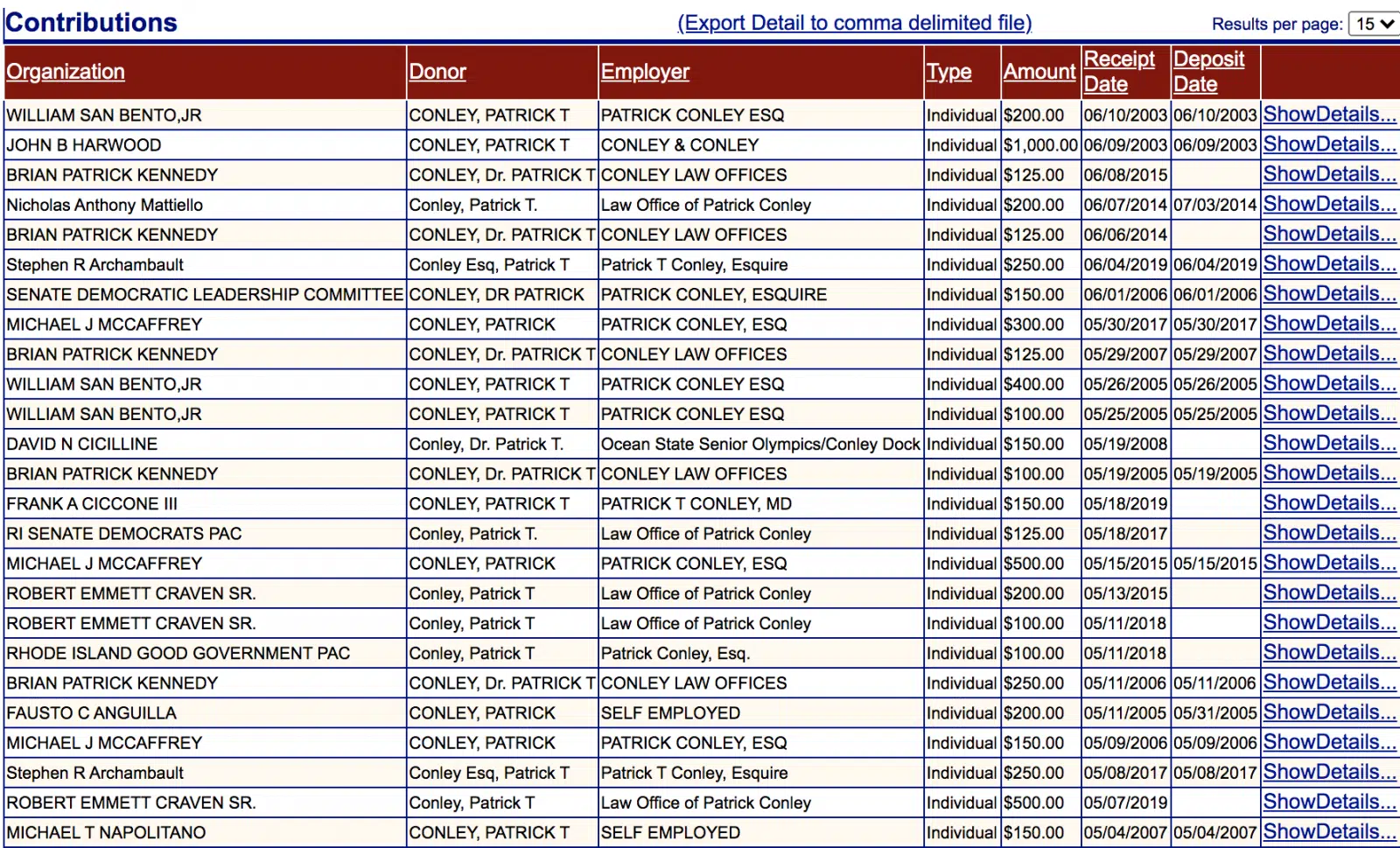 Contributions (Export Detail to comma delimited file) Results per page: 15

| Organization | Donor | Employer | Type | Amount | Receipt Date | Deposit Date | |
|---|---|---|---|---|---|---|---|
| WILLIAM SAN BENTO,JR | CONLEY, PATRICK T | PATRICK CONLEY ESQ | Individual | $200.00 | 06/10/2003 | 06/10/2003 | ShowDetails... |
| JOHN B HARWOOD | CONLEY, PATRICK T | CONLEY & CONLEY | Individual | $1,000.00 | 06/09/2003 | 06/09/2003 | ShowDetails... |
| BRIAN PATRICK KENNEDY | CONLEY, Dr. PATRICK T | CONLEY LAW OFFICES | Individual | $125.00 | 06/08/2015 | | ShowDetails... |
| Nicholas Anthony Mattiello | Conley, Patrick T. | Law Office of Patrick Conley | Individual | $200.00 | 06/07/2014 | 07/03/2014 | ShowDetails... |
| BRIAN PATRICK KENNEDY | CONLEY, Dr. PATRICK T | CONLEY LAW OFFICES | Individual | $125.00 | 06/06/2014 | | ShowDetails... |
| Stephen R Archambault | Conley Esq, Patrick T | Patrick T Conley, Esquire | Individual | $250.00 | 06/04/2019 | 06/04/2019 | ShowDetails... |
| SENATE DEMOCRATIC LEADERSHIP COMMITTEE | CONLEY, DR PATRICK | PATRICK CONLEY, ESQUIRE | Individual | $150.00 | 06/01/2006 | 06/01/2006 | ShowDetails... |
| MICHAEL J MCCAFFREY | CONLEY, PATRICK | PATRICK CONLEY, ESQ | Individual | $300.00 | 05/30/2017 | 05/30/2017 | ShowDetails... |
| BRIAN PATRICK KENNEDY | CONLEY, Dr. PATRICK T | CONLEY LAW OFFICES | Individual | $125.00 | 05/29/2007 | 05/29/2007 | ShowDetails... |
| WILLIAM SAN BENTO,JR | CONLEY, PATRICK T | PATRICK CONLEY ESQ | Individual | $400.00 | 05/26/2005 | 05/26/2005 | ShowDetails... |
| WILLIAM SAN BENTO,JR | CONLEY, PATRICK T | PATRICK CONLEY ESQ | Individual | $100.00 | 05/25/2005 | 05/25/2005 | ShowDetails... |
| DAVID N CICILLINE | Conley, Dr. Patrick T. | Ocean State Senior Olympics/Conley Dock | Individual | $150.00 | 05/19/2008 | | ShowDetails... |
| BRIAN PATRICK KENNEDY | CONLEY, Dr. PATRICK T | CONLEY LAW OFFICES | Individual | $100.00 | 05/19/2005 | 05/19/2005 | ShowDetails... |
| FRANK A CICCONE III | CONLEY, PATRICK T | PATRICK T CONLEY, MD | Individual | $150.00 | 05/18/2019 | | ShowDetails... |
| RI SENATE DEMOCRATS PAC | Conley, Patrick T. | Law Office of Patrick Conley | Individual | $125.00 | 05/18/2017 | | ShowDetails... |
| MICHAEL J MCCAFFREY | CONLEY, PATRICK | PATRICK CONLEY, ESQ | Individual | $500.00 | 05/15/2015 | 05/15/2015 | ShowDetails... |
| ROBERT EMMETT CRAVEN SR. | Conley, Patrick T | Law Office of Patrick Conley | Individual | $200.00 | 05/13/2015 | | ShowDetails... |
| ROBERT EMMETT CRAVEN SR. | Conley, Patrick T | Law Office of Patrick Conley | Individual | $100.00 | 05/11/2018 | | ShowDetails... |
| RHODE ISLAND GOOD GOVERNMENT PAC | Conley, Patrick T | Patrick Conley, Esq. | Individual | $100.00 | 05/11/2018 | | ShowDetails... |
| BRIAN PATRICK KENNEDY | CONLEY, Dr. PATRICK T | CONLEY LAW OFFICES | Individual | $250.00 | 05/11/2006 | 05/11/2006 | ShowDetails... |
| FAUSTO C ANGUILLA | CONLEY, PATRICK | SELF EMPLOYED | Individual | $200.00 | 05/11/2005 | 05/31/2005 | ShowDetails... |
| MICHAEL J MCCAFFREY | CONLEY, PATRICK | PATRICK CONLEY, ESQ | Individual | $150.00 | 05/09/2006 | 05/09/2006 | ShowDetails... |
| Stephen R Archambault | Conley Esq, Patrick T | Patrick T Conley, Esquire | Individual | $250.00 | 05/08/2017 | 05/08/2017 | ShowDetails... |
| ROBERT EMMETT CRAVEN SR. | Conley, Patrick T | Law Office of Patrick Conley | Individual | $500.00 | 05/07/2019 | | ShowDetails... |
| MICHAEL T NAPOLITANO | CONLEY, PATRICK T | SELF EMPLOYED | Individual | $150.00 | 05/04/2007 | 05/04/2007 | ShowDetails... |